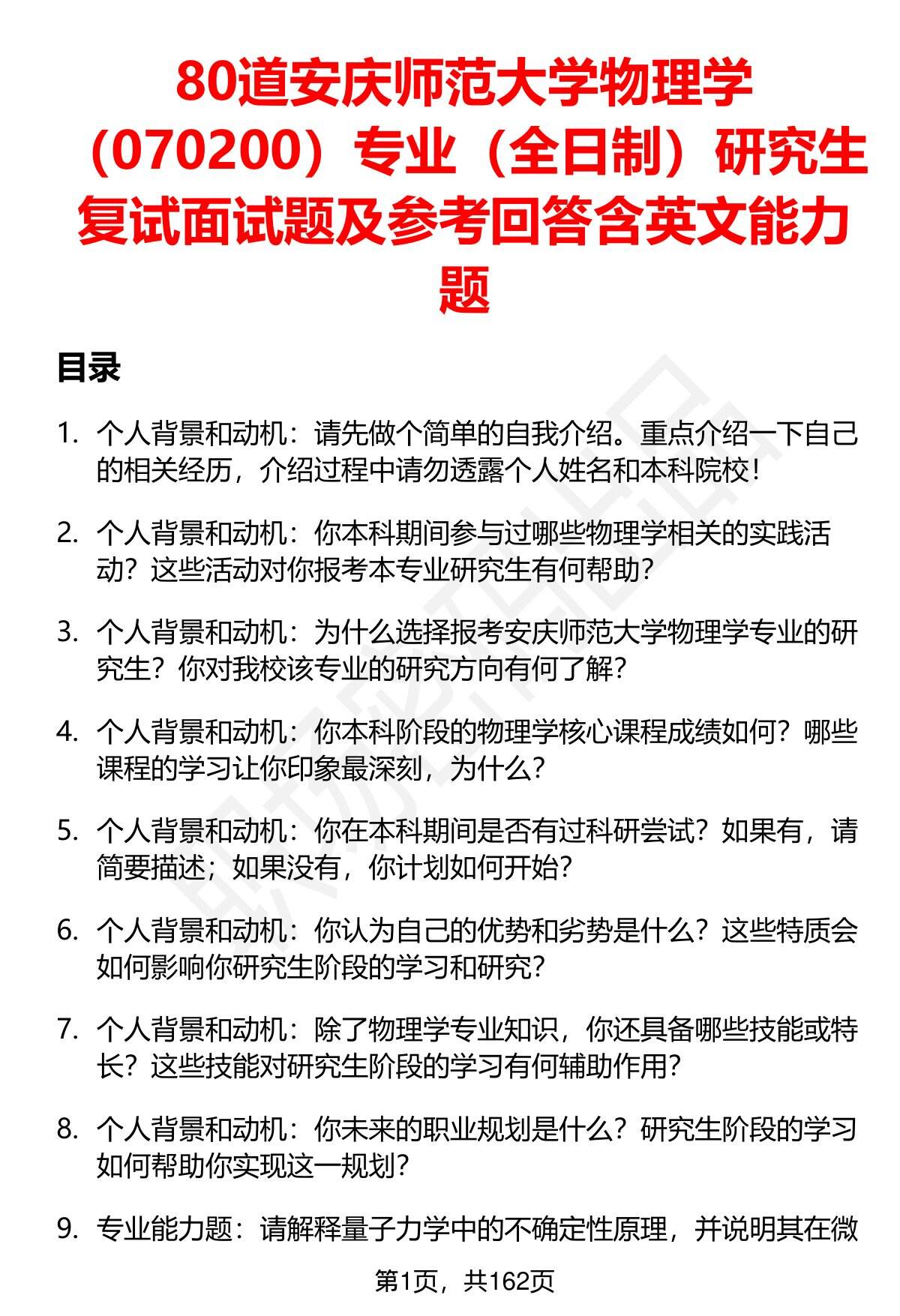 80道安庆师范大学物理学（070200）专业（全日制）研究生复试面试题及参考回答含英文能力题

目录

1. 个人背景和动机：请先做个简单的自我介绍。重点介绍一下自己的相关经历，介绍过程中请勿透露个人姓名和本科院校！

2. 个人背景和动机：你本科期间参与过哪些物理学相关的实践活动？这些活动对你报考本专业研究生有何帮助？

3. 个人背景和动机：为什么选择报考安庆师范大学物理学专业的研究生？你对我校该专业的研究方向有何了解？

4. 个人背景和动机：你本科阶段的物理学核心课程成绩如何？哪些课程的学习让你印象最深刻，为什么？

5. 个人背景和动机：你在本科期间是否有过科研尝试？如果有，请简要描述；如果没有，你计划如何开始？

6. 个人背景和动机：你认为自己的优势和劣势是什么？这些特质会如何影响你研究生阶段的学习和研究？

7. 个人背景和动机：除了物理学专业知识，你还具备哪些技能或特长？这些技能对研究生阶段的学习有何辅助作用？

8. 个人背景和动机：你未来的职业规划是什么？研究生阶段的学习如何帮助你实现这一规划？

9. 专业能力题：请解释量子力学中的不确定性原理，并说明其在微

第1页，共162页